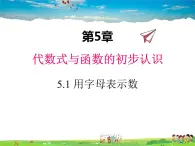 第5章

代数式与函数的初步认识

5.1 用字母表示数